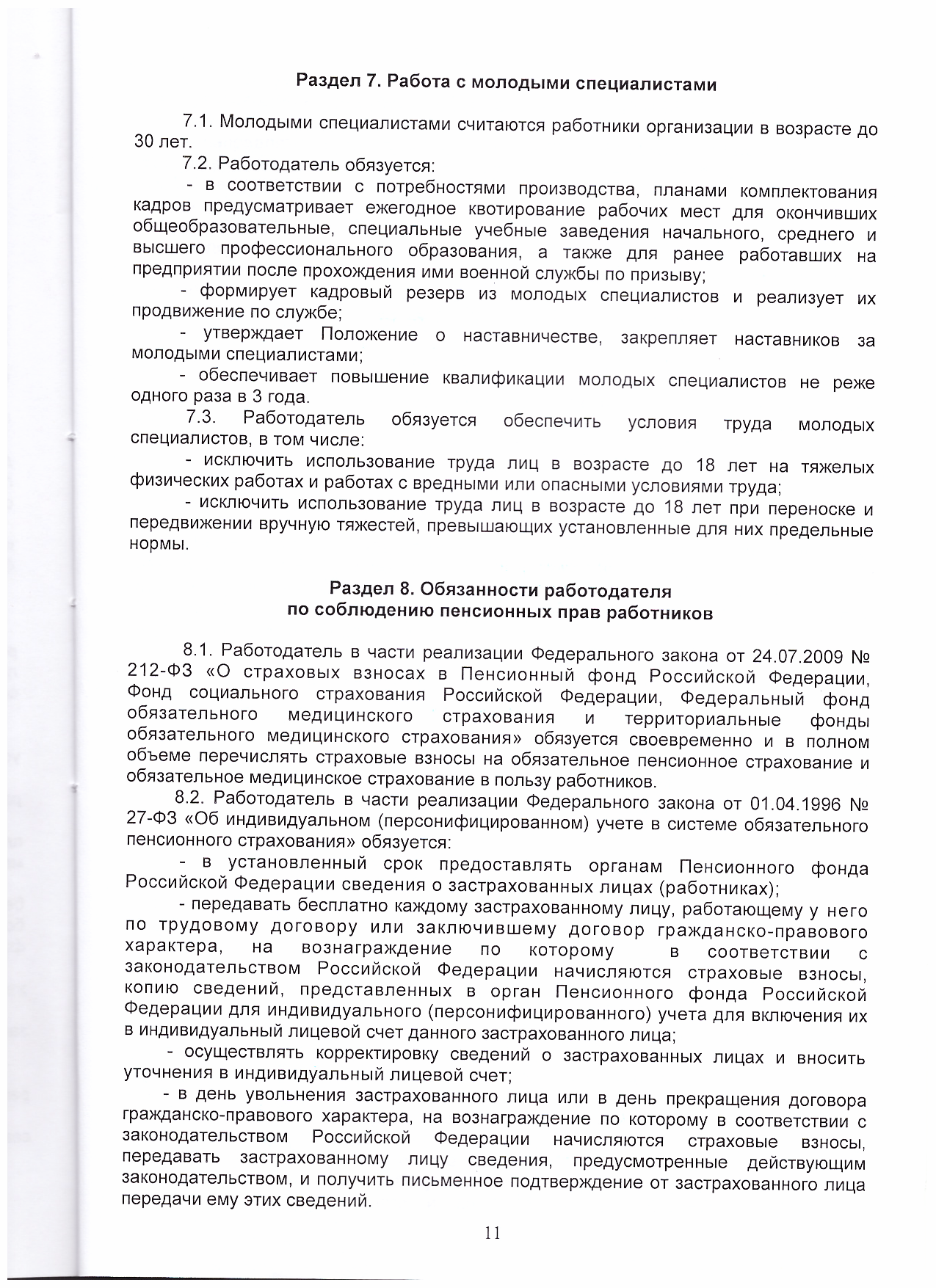 Раздел 7. Работа с молодыми специалистами

7.1. Молодыми специалистами считаются работники организации в возрасте до 30 лет.

7.2. Работодатель обязуется:

- в соответствии с потребностями производства, планами комплектования кадров предусматривает ежегодное квотирование рабочих мест для окончивших общеобразовательные, специальные учебные заведения начального, среднего и высшего профессионального образования, а также для ранее работавших на предприятии после прохождения ими военной службы по призыву;

- формирует кадровый резерв из молодых специалистов и реализует их продвижение по службе;

- утверждает Положение о наставничестве, закрепляет наставников за молодыми специалистами;

- обеспечивает повышение квалификации молодых специалистов не реже одного раза в 3 года.

7.3. Работодатель обязуется обеспечить условия труда молодых специалистов, в том числе:

- исключить использование труда лиц в возрасте до 18 лет на тяжелых физических работах и работах с вредными или опасными условиями труда;

- исключить использование труда лиц в возрасте до 18 лет при переноске и передвижении вручную тяжестей, превышающих установленные для них предельные нормы.

Раздел 8. Обязанности работодателя по соблюдению пенсионных прав работников

8.1. Работодатель в части реализации Федерального закона от 24.07.2009 № 212-ФЗ «О страховых взносах в Пенсионный фонд Российской Федерации, Фонд социального страхования Российской Федерации, Федеральный фонд обязательного медицинского страхования и территориальные фонды обязательного медицинского страхования» обязуется своевременно и в полном объеме перечислять страховые взносы на обязательное пенсионное страхование и обязательное медицинское страхование в пользу работников.

8.2. Работодатель в части реализации Федерального закона от 01.04.1996 № 27-ФЗ «Об индивидуальном (персонифицированном) учете в системе обязательного пенсионного страхования» обязуется:

- в установленный срок предоставлять органам Пенсионного фонда Российской Федерации сведения о застрахованных лицах (работниках);

- передавать бесплатно каждому застрахованному лицу, работающему у него по трудовому договору или заключившему договор гражданско-правового характера, на вознаграждение по которому в соответствии с законодательством Российской Федерации начисляются страховые взносы, копию сведений, представленных в орган Пенсионного фонда Российской Федерации для индивидуального (персонифицированного) учета для включения их в индивидуальный лицевой счет данного застрахованного лица;

- осуществлять корректировку сведений о застрахованных лицах и вносить уточнения в индивидуальный лицевой счет;

- в день увольнения застрахованного лица или в день прекращения договора гражданско-правового характера, на вознаграждение по которому в соответствии с законодательством Российской Федерации начисляются страховые взносы, передавать застрахованному лицу сведения, предусмотренные действующим законодательством, и получить письменное подтверждение от застрахованного лица передачи ему этих сведений.

11